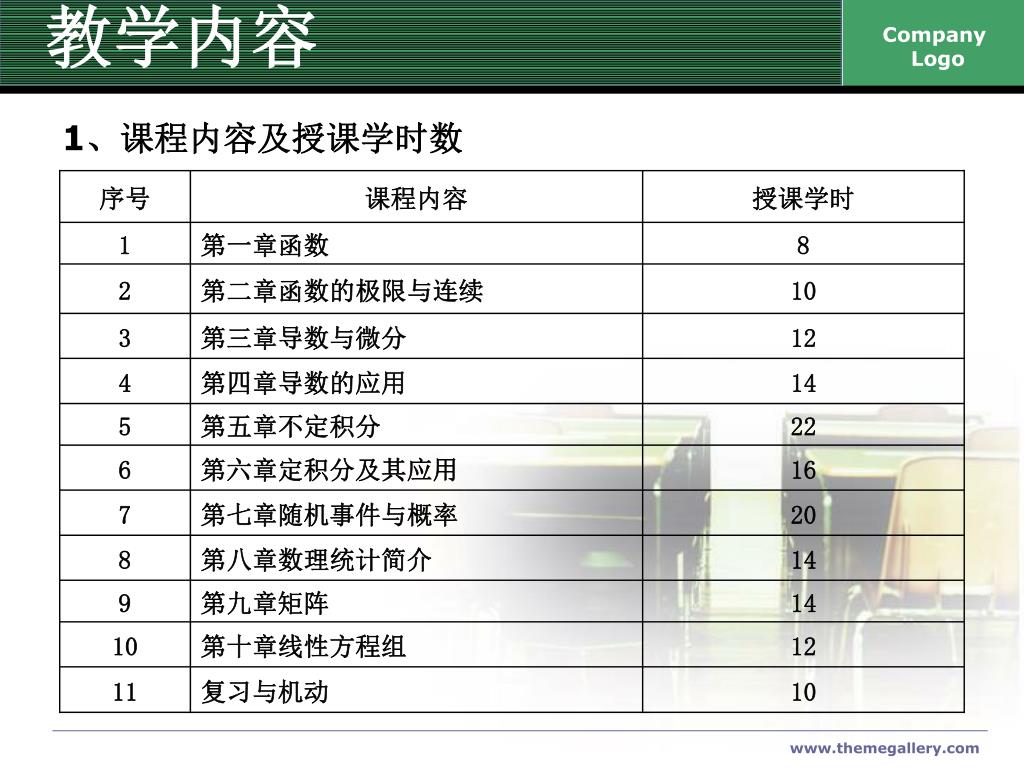 教学内容

Company Logo

1、课程内容及授课学时数

| 序号 | 课程内容 | 授课学时 |
|---|---|---|
| 1 | 第一章函数 | 8 |
| 2 | 第二章函数的极限与连续 | 10 |
| 3 | 第三章导数与微分 | 12 |
| 4 | 第四章导数的应用 | 14 |
| 5 | 第五章不定积分 | 22 |
| 6 | 第六章定积分及其应用 | 16 |
| 7 | 第七章随机事件与概率 | 20 |
| 8 | 第八章数理统计简介 | 14 |
| 9 | 第九章矩阵 | 14 |
| 10 | 第十章线性方程组 | 12 |
| 11 | 复习与机动 | 10 |

www.themegallery.com